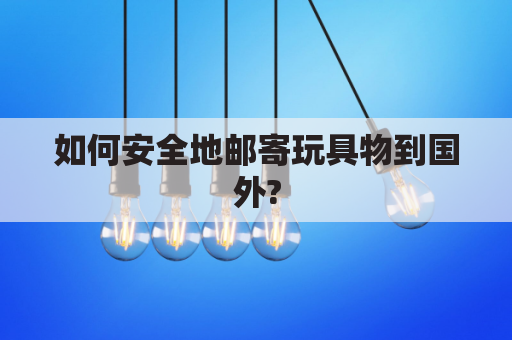 如何安全地邮寄玩具物到国外?